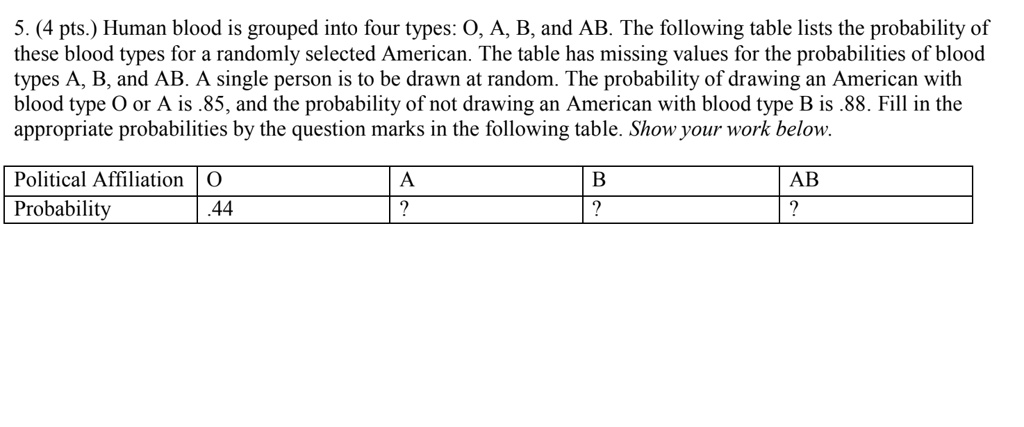 5. (4 pts.) Human blood is grouped into four types: O, A, B, and AB. The following table lists the probability of these blood types for a randomly selected American. The table has missing values for the probabilities of blood types A, B, and AB. A single person is to be drawn at random. The probability of drawing an American with blood type O or A is .85, and the probability of not drawing an American with blood type B is .88. Fill in the appropriate probabilities by the question marks in the following table. Show your work below.

| Political Affiliation | O | A | B | AB |
|---|---|---|---|---|
| Probability | .44 | ? | ? | ? |